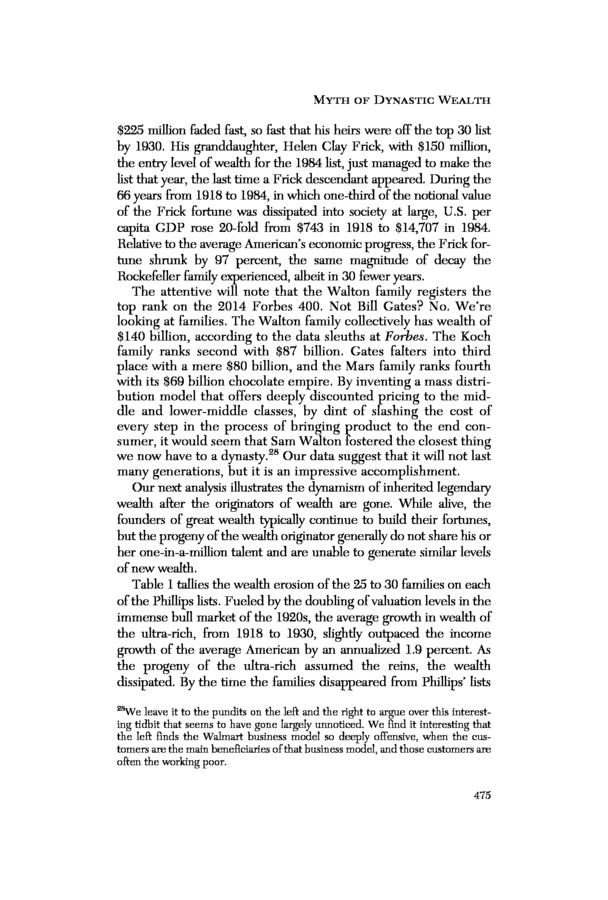 MYTH OF DYNASTIC WEALTH

\$225 million faded fast, so fast that his heirs were off the top 30 list by 1930. His granddaughter, Helen Clay Frick, with \$150 million, the entry level of wealth for the 1984 list, just managed to make the list that year, the last time a Frick descendant appeared. During the 66 years from 1918 to 1984, in which one-third of the notional value of the Frick fortune was dissipated into society at large, U.S. per capita GDP rose 20-fold from \$743 in 1918 to \$14,707 in 1984. Relative to the average American's economic progress, the Frick fortune shrunk by 97 percent, the same magnitude of decay the Rockefeller family experienced, albeit in 30 fewer years.

The attentive will note that the Walton family registers the top rank on the 2014 Forbes 400. Not Bill Gates? No. We're looking at families. The Walton family collectively has wealth of \$140 billion, according to the data sleuths at Forbes. The Koch family ranks second with \$87 billion. Gates falters into third place with a mere \$80 billion, and the Mars family ranks fourth with its \$69 billion chocolate empire. By inventing a mass distribution model that offers deeply discounted pricing to the middle and lower-middle classes, by dint of slashing the cost of every step in the process of bringing product to the end consumer, it would seem that Sam Walton fostered the closest thing we now have to a dynasty.$^{28}$ Our data suggest that it will not last many generations, but it is an impressive accomplishment.

Our next analysis illustrates the dynamism of inherited legendary wealth after the originators of wealth are gone. While alive, the founders of great wealth typically continue to build their fortunes, but the progeny of the wealth originator generally do not share his or her one-in-a-million talent and are unable to generate similar levels of new wealth.

Table 1 tallies the wealth erosion of the 25 to 30 families on each of the Phillips lists. Fueled by the doubling of valuation levels in the immense bull market of the 1920s, the average growth in wealth of the ultra-rich, from 1918 to 1930, slightly outpaced the income growth of the average American by an annualized 1.9 percent. As the progeny of the ultra-rich assumed the reins, the wealth dissipated. By the time the families disappeared from Phillips' lists

$^{28}$We leave it to the pundits on the left and the right to argue over this interesting tidbit that seems to have gone largely unnoticed. We find it interesting that the left finds the Walmart business model so deeply offensive, when the customers are the main beneficiaries of that business model, and those customers are often the working poor.

475